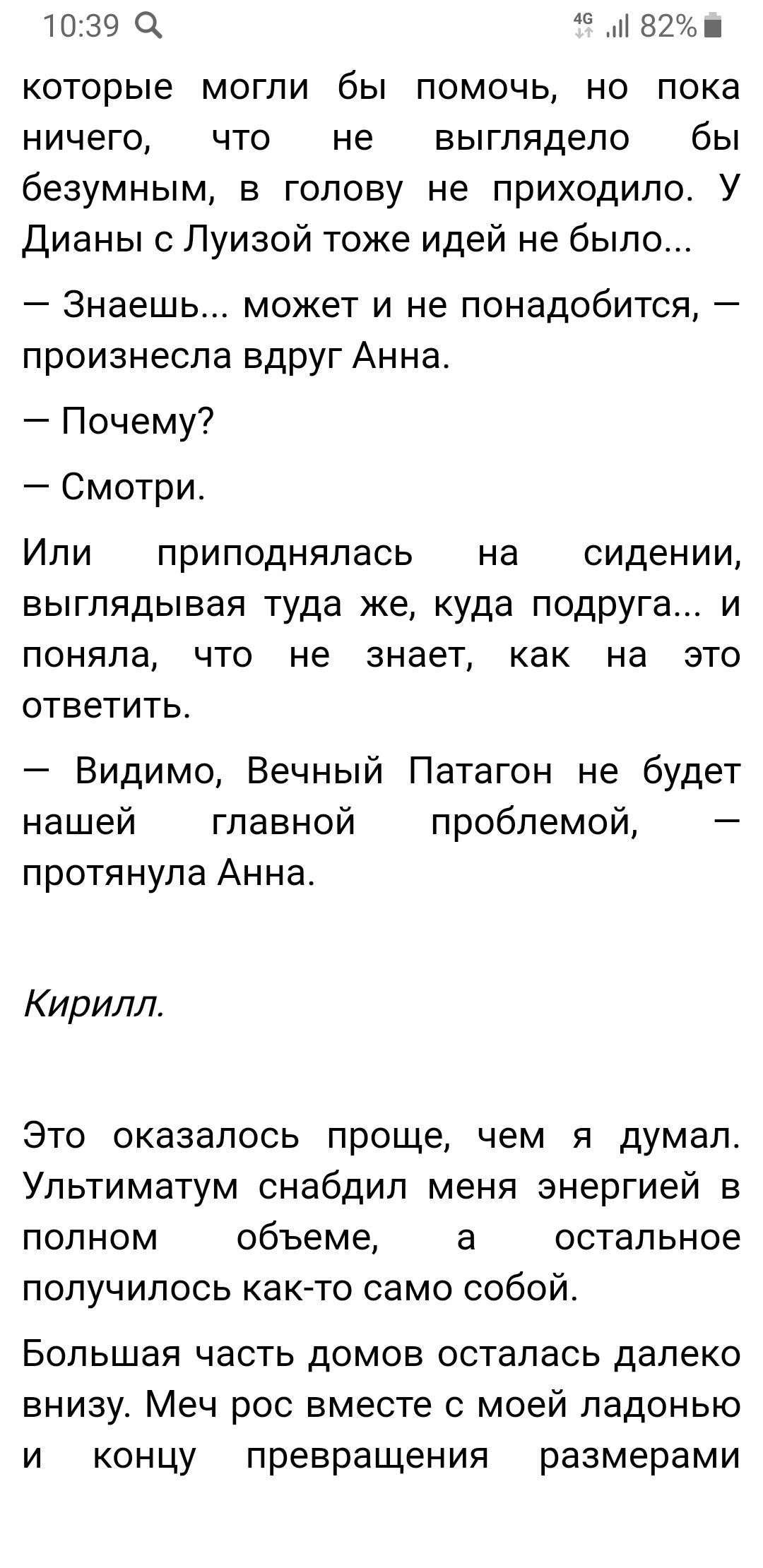 10:39

4G 82%

которые могли бы помочь, но пока ничего, что не выглядело бы безумным, в голову не приходило. У Дианы с Луизой тоже идей не было...

— Знаешь... может и не понадобится, — произнесла вдруг Анна.

— Почему?

— Смотри.

Или приподнялась на сидении, выглядывая туда же, куда подруга... и поняла, что не знает, как на это ответить.

— Видимо, Вечный Патагон не будет нашей главной проблемой, — протянула Анна.

Кирилл.

Это оказалось проще, чем я думал. Ультиматум снабдил меня энергией в полном объеме, а остальное получилось как-то само собой.

Большая часть домов осталась далеко внизу. Меч рос вместе с моей ладонью и концу превращения размерами